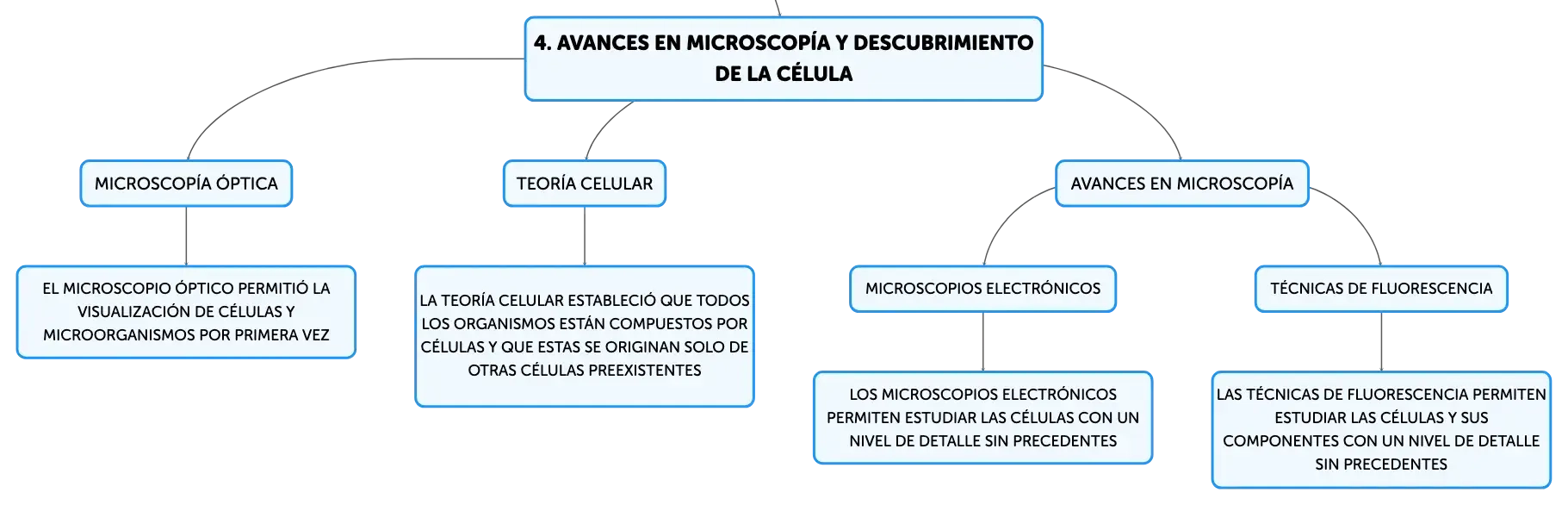 4. AVANCES EN MICROSCOPÍA Y DESCUBRIMIENTO DE LA CÉLULA

MICROSCOPÍA ÓPTICA

EL MICROSCOPIO ÓPTICO PERMITIÓ LA VISUALIZACIÓN DE CÉLULAS Y MICROORGANISMOS POR PRIMERA VEZ

TEORÍA CELULAR

LA TEORÍA CELULAR ESTABLECIÓ QUE TODOS LOS ORGANISMOS ESTÁN COMPUESTOS POR CÉLULAS Y QUE ESTAS SE ORIGINAN SOLO DE OTRAS CÉLULAS PREEXISTENTES

AVANCES EN MICROSCOPÍA

MICROSCOPIOS ELECTRÓNICOS

LOS MICROSCOPIOS ELECTRÓNICOS PERMITEN ESTUDIAR LAS CÉLULAS CON UN NIVEL DE DETALLE SIN PRECEDENTES

TÉCNICAS DE FLUORESCENCIA

LAS TÉCNICAS DE FLUORESCENCIA PERMITEN ESTUDIAR LAS CÉLULAS Y SUS COMPONENTES CON UN NIVEL DE DETALLE SIN PRECEDENTES